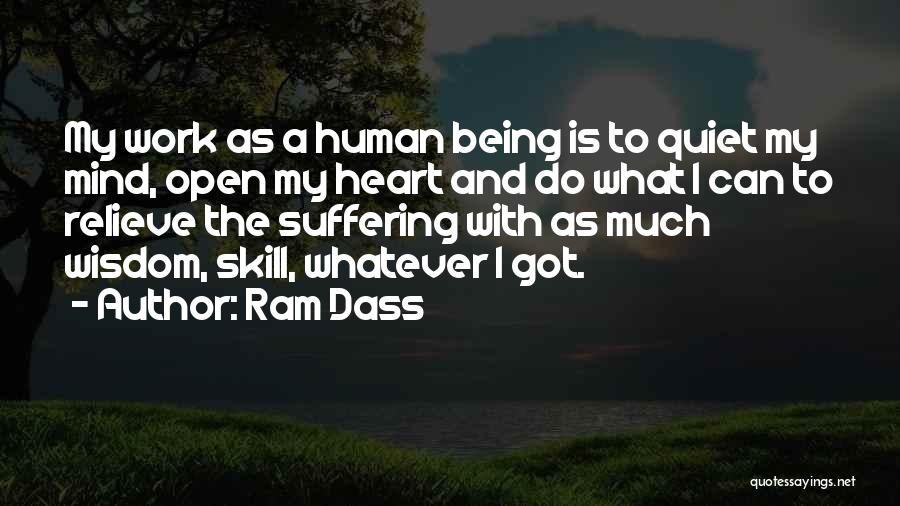 My work as a human being is to quiet my mind, open my heart and do what I can to relieve the suffering with as much wisdom, skill, whatever I got.

- Author: Ram Dass

quotessayings.net